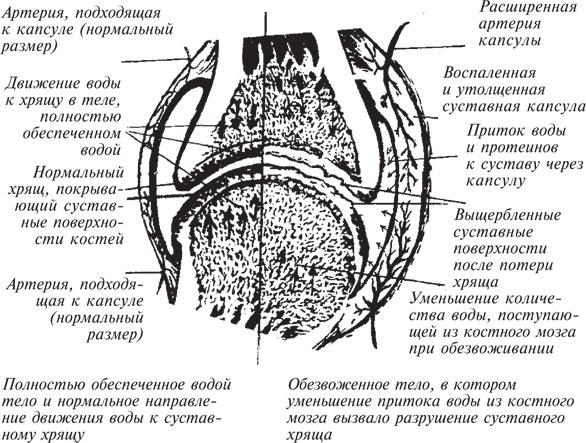 Артерия, подходящая к капсуле (нормальный размер)

Движение воды к хрящу в теле, полностью обеспеченном водой

Нормальный хрящ, покрывающий суставные поверхности костей

Артерия, подходящая к капсуле (нормальный размер)

Расширенная артерия капсулы

Воспаленная и утолщенная суставная капсула

Приток воды и протеинов к суставу через капсулу

Выщербленные суставные поверхности после потери хряща

Уменьшение количества воды, поступающей из костного мозга при обезвоживании

Полностью обеспеченное водой тело и нормальное направление движения воды к суставному хрящу

Обезвоженное тело, в котором уменьшение притока воды из костного мозга вызвало разрушение суставного хряща